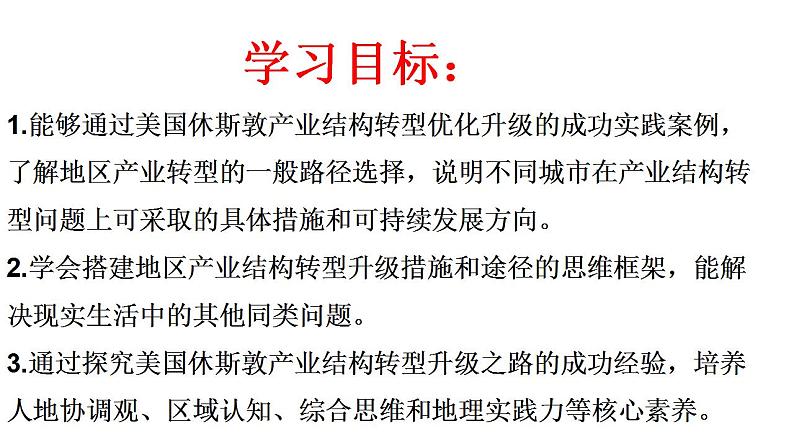 学习目标：

1.能够通过美国休斯敦产业结构转型优化升级的成功实践案例，了解地区产业转型的一般路径选择，说明不同城市在产业结构转型问题上可采取的具体措施和可持续发展方向。

2.学会搭建地区产业结构转型升级措施和途径的思维框架，能解决现实生活中的其他同类问题。

3.通过探究美国休斯敦产业结构转型升级之路的成功经验，培养人地协调观、区域认知、综合思维和地理实践力等核心素养。